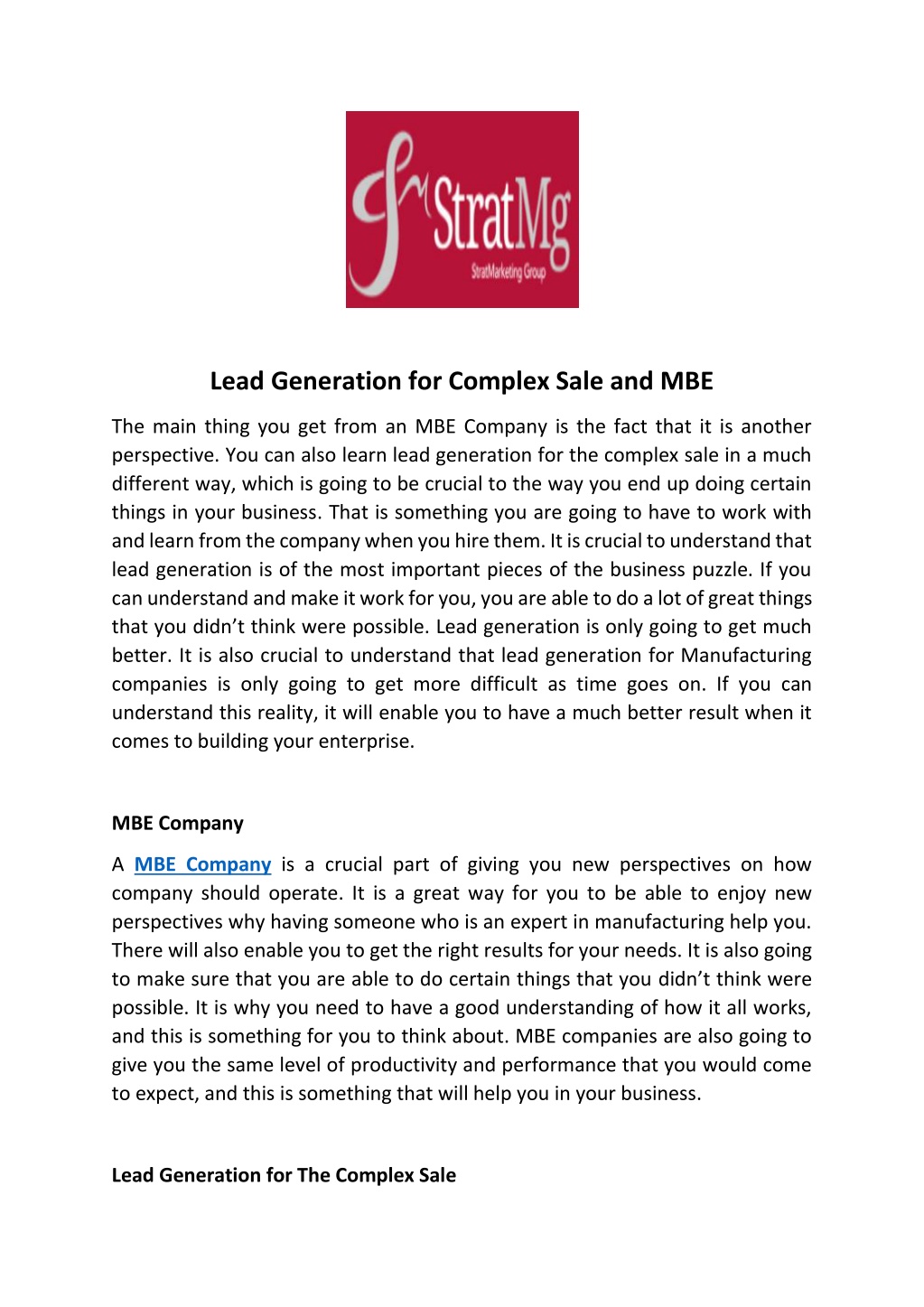 StratMg
StratMarketing Group

Lead Generation for Complex Sale and MBE

The main thing you get from an MBE Company is the fact that it is another perspective. You can also learn lead generation for the complex sale in a much different way, which is going to be crucial to the way you end up doing certain things in your business. That is something you are going to have to work with and learn from the company when you hire them. It is crucial to understand that lead generation is of the most important pieces of the business puzzle. If you can understand and make it work for you, you are able to do a lot of great things that you didn't think were possible. Lead generation is only going to get much better. It is also crucial to understand that lead generation for Manufacturing companies is only going to get more difficult as time goes on. If you can understand this reality, it will enable you to have a much better result when it comes to building your enterprise.

MBE Company

A MBE Company is a crucial part of giving you new perspectives on how company should operate. It is a great way for you to be able to enjoy new perspectives why having someone who is an expert in manufacturing help you. There will also enable you to get the right results for your needs. It is also going to make sure that you are able to do certain things that you didn't think were possible. It is why you need to have a good understanding of how it all works, and this is something for you to think about. MBE companies are also going to give you the same level of productivity and performance that you would come to expect, and this is something that will help you in your business.

Lead Generation for The Complex Sale